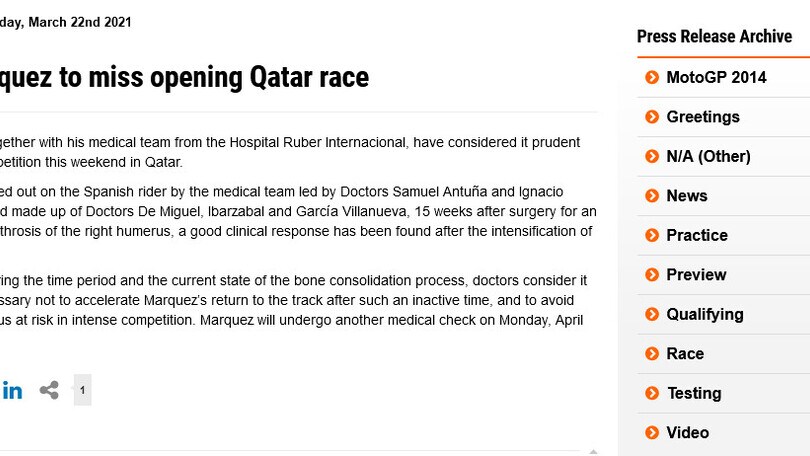 day, March 22nd 2021

quez to miss opening Qatar race

gether with his medical team from the Hospital Ruber Internacional, have considered it prudent petition this weekend in Qatar.

ed out on the Spanish rider by the medical team led by Doctors Samuel Antuña and Ignacio d made up of Doctors De Miguel, Ibarzabal and García Villanueva, 15 weeks after surgery for an throsis of the right humerus, a good clinical response has been found after the intensification of

ring the time period and the current state of the bone consolidation process, doctors consider it ssary not to accelerate Marquez's return to the track after such an inactive time, and to avoid us at risk in intense competition. Marquez will undergo another medical check on Monday, April

in

1

Press Release Archive

MotoGP 2014

Greetings

N/A (Other)

News

Practice

Preview

Qualifying

Race

Testing

Video